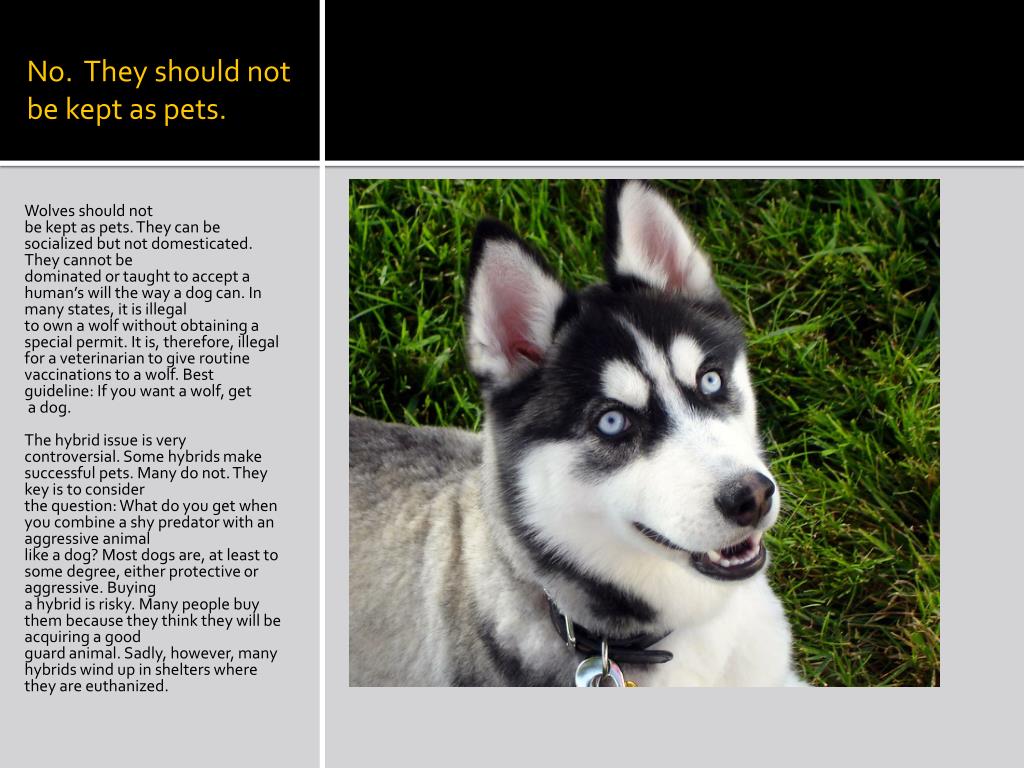 No.  They should not be kept as pets.

Wolves should not be kept as pets. They can be socialized but not domesticated. They cannot be dominated or taught to accept a human's will the way a dog can. In many states, it is illegal to own a wolf without obtaining a special permit. It is, therefore, illegal for a veterinarian to give routine vaccinations to a wolf. Best guideline: If you want a wolf, get a dog.

The hybrid issue is very controversial. Some hybrids make successful pets. Many do not. They key is to consider the question: What do you get when you combine a shy predator with an aggressive animal like a dog? Most dogs are, at least to some degree, either protective or aggressive. Buying a hybrid is risky. Many people buy them because they think they will be acquiring a good guard animal. Sadly, however, many hybrids wind up in shelters where they are euthanized.